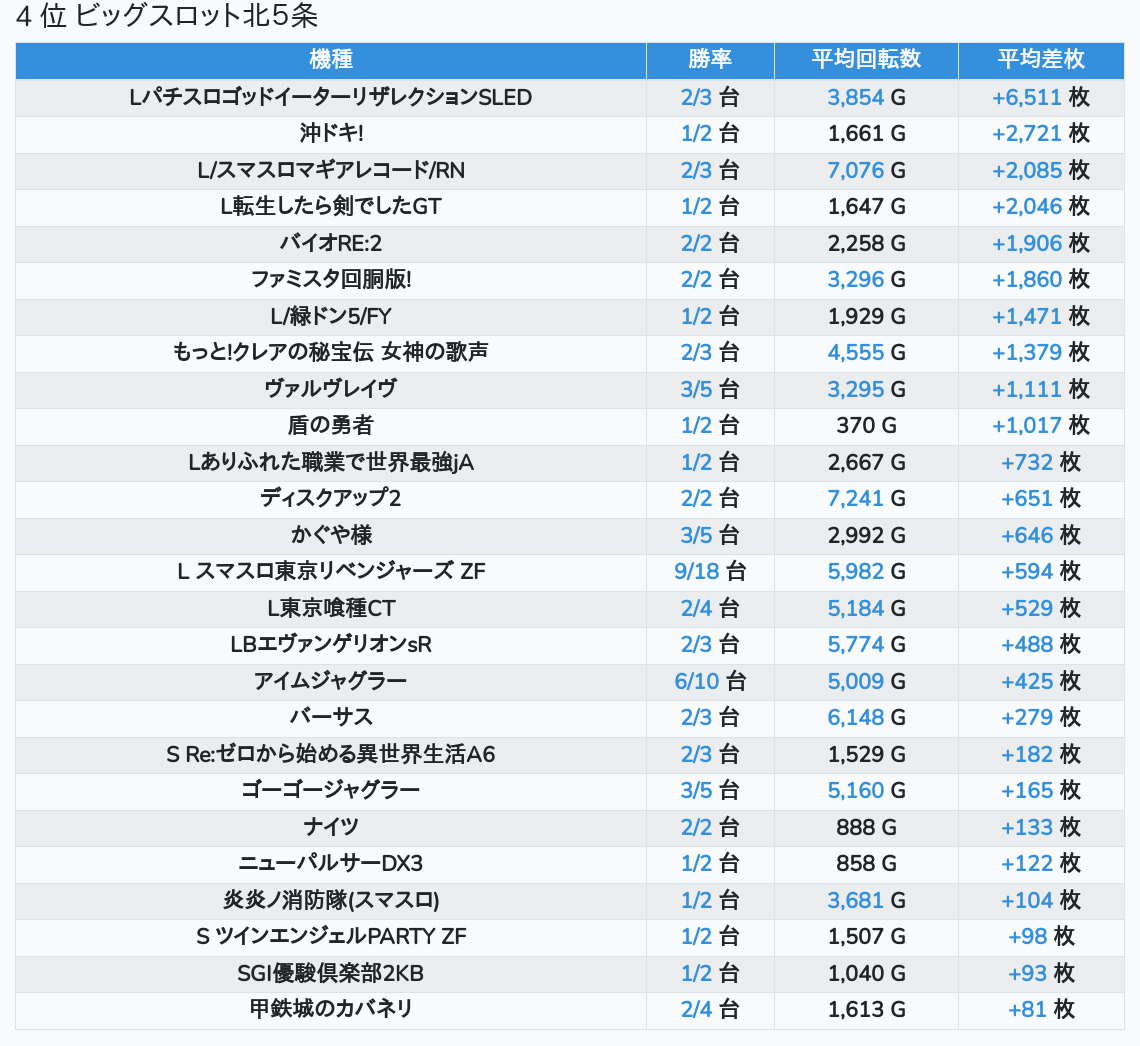 4 位 ビッグスロット北5条

| 機種 | 勝率 | 平均回転数 | 平均差枚 |
|---|---|---|---|
| Lパチスロゴッドイーターリザレクション SLED | 2/3 台 | 3,854 G | +6,511 枚 |
| 沖ドキ! | 1/2 台 | 1,661 G | +2,721 枚 |
| L/スマスロマギアレコード/RN | 2/3 台 | 7,076 G | +2,085 枚 |
| L転生したら剣でしたGT | 1/2 台 | 1,647 G | +2,046 枚 |
| バイオRE:2 | 2/2 台 | 2,258 G | +1,906 枚 |
| ファミスタ回胴版! | 2/2 台 | 3,296 G | +1,860 枚 |
| L/緑ドン5/FY | 1/2 台 | 1,929 G | +1,471 枚 |
| もっと!クレアの秘宝伝 女神の歌声 | 2/3 台 | 4,555 G | +1,379 枚 |
| ヴァルヴレイヴ | 3/5 台 | 3,295 G | +1,111 枚 |
| 盾の勇者 | 1/2 台 | 370 G | +1,017 枚 |
| Lありふれた職業で世界最強jA | 1/2 台 | 2,667 G | +732 枚 |
| ディスクアップ2 | 2/2 台 | 7,241 G | +651 枚 |
| かぐや様 | 3/5 台 | 2,992 G | +646 枚 |
| L スマスロ東京リベンジャーズ ZF | 9/18 台 | 5,982 G | +594 枚 |
| L東京喰種CT | 2/4 台 | 5,184 G | +529 枚 |
| LBエヴァンゲリオンsR | 2/3 台 | 5,774 G | +488 枚 |
| アイムジャグラー | 6/10 台 | 5,009 G | +425 枚 |
| バーサス | 2/3 台 | 6,148 G | +279 枚 |
| S Re:ゼロから始める異世界生活A6 | 2/3 台 | 1,529 G | +182 枚 |
| ゴーゴージャグラー | 3/5 台 | 5,160 G | +165 枚 |
| ナイツ | 2/2 台 | 888 G | +133 枚 |
| ニューパルサーDX3 | 1/2 台 | 858 G | +122 枚 |
| 炎炎ノ消防隊(スマスロ) | 1/2 台 | 3,681 G | +104 枚 |
| S ツインエンジェルPARTY ZF | 1/2 台 | 1,507 G | +98 枚 |
| SGI優駿倶楽部2KB | 1/2 台 | 1,040 G | +93 枚 |
| 甲鉄城のカバネリ | 2/4 台 | 1,613 G | +81 枚 |